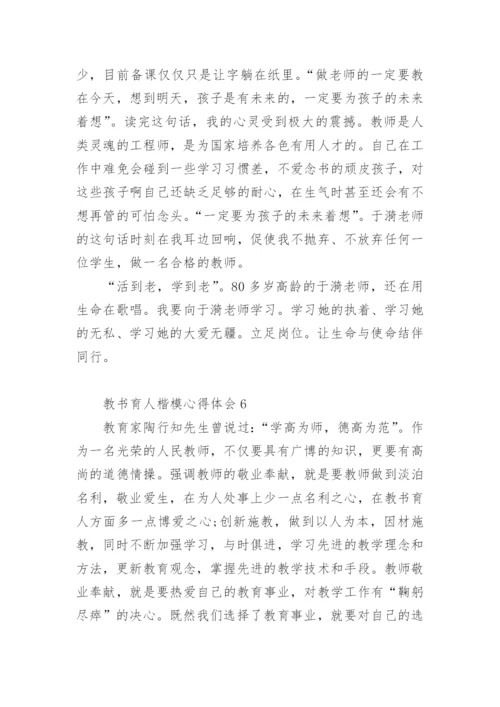 少，目前备课仅仅只是让字躺在纸里。“做老师的一定要教在今天，想到明天，孩子是有未来的，一定要为孩子的未来着想”。读完这句话，我的心灵受到极大的震撼。教师是人类灵魂的工程师，是为国家培养各色有用人才的。自己在工作中难免会碰到一些学习习惯差，不爱念书的顽皮孩子，对这些孩子啊自己还缺乏足够的耐心，在生气时甚至还会有不想再管的可怕念头。“一定要为孩子的未来着想”。于漪老师的这句话时刻在我耳边回响，促使我不抛弃、不放弃任何一位学生，做一名合格的教师。

“活到老，学到老”。80多岁高龄的于漪老师，还在用生命在歌唱。我要向于漪老师学习。学习她的执着、学习她的无私、学习她的大爱无疆。立足岗位。让生命与使命结伴同行。

教书育人楷模心得体会6

教育家陶行知先生曾说过：“学高为师，德高为范”。作为一名光荣的人民教师，不仅要具有广博的知识，更要有高尚的道德情操。强调教师的敬业奉献，就是要教师做到淡泊名利，敬业爱生，在为人处事上少一点名利之心，在教书育人方面多一点博爱之心；创新施教，做到以人为本，因材施教，同时不断加强学习，与时俱进，学习先进的教学理念和方法，更新教育观念，掌握先进的教学技术和手段。教师敬业奉献，就是要热爱自己的教育事业，对教学工作有“鞠躬尽瘁”的决心。既然我们选择了教育事业，就要对自己的选